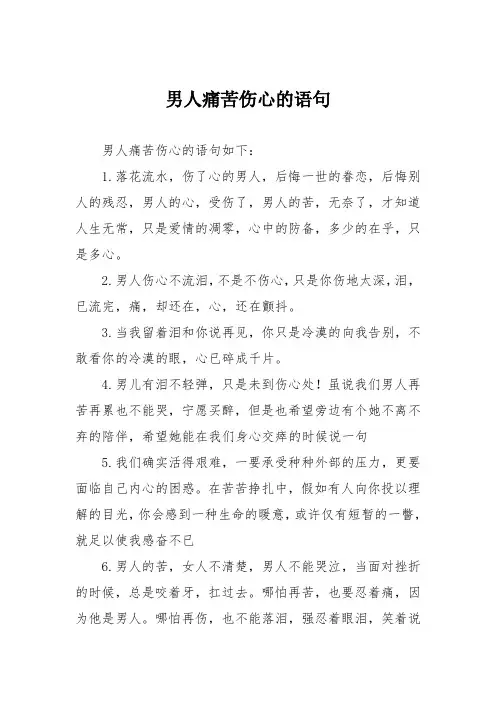 男人痛苦伤心的语句

男人痛苦伤心的语句如下：

1.落花流水，伤了心的男人，后悔一世的眷恋，后悔别人的残忍，男人的心，受伤了，男人的苦，无奈了，才知道人生无常，只是爱情的凋零，心中的防备，多少的在乎，只是多心。

2.男人伤心不流泪，不是不伤心，只是你伤地太深，泪，已流完，痛，却还在，心，还在颤抖。

3.当我留着泪和你说再见，你只是冷漠的向我告别，不敢看你的冷漠的眼，心已碎成千片。

4.男儿有泪不轻弹，只是未到伤心处！虽说我们男人再苦再累也不能哭，宁愿买醉，但是也希望旁边有个她不离不弃的陪伴，希望她能在我们身心交瘁的时候说一句

5.我们确实活得艰难，一要承受种种外部的压力，更要面临自己内心的困惑。在苦苦挣扎中，假如有人向你投以理解的目光，你会感到一种生命的暖意，或许仅有短暂的一瞥，就足以使我感奋不已

6.男人的苦，女人不清楚，男人不能哭泣，当面对挫折的时候，总是咬着牙，扛过去。哪怕再苦，也要忍着痛，因为他是男人。哪怕再伤，也不能落泪，强忍着眼泪，笑着说